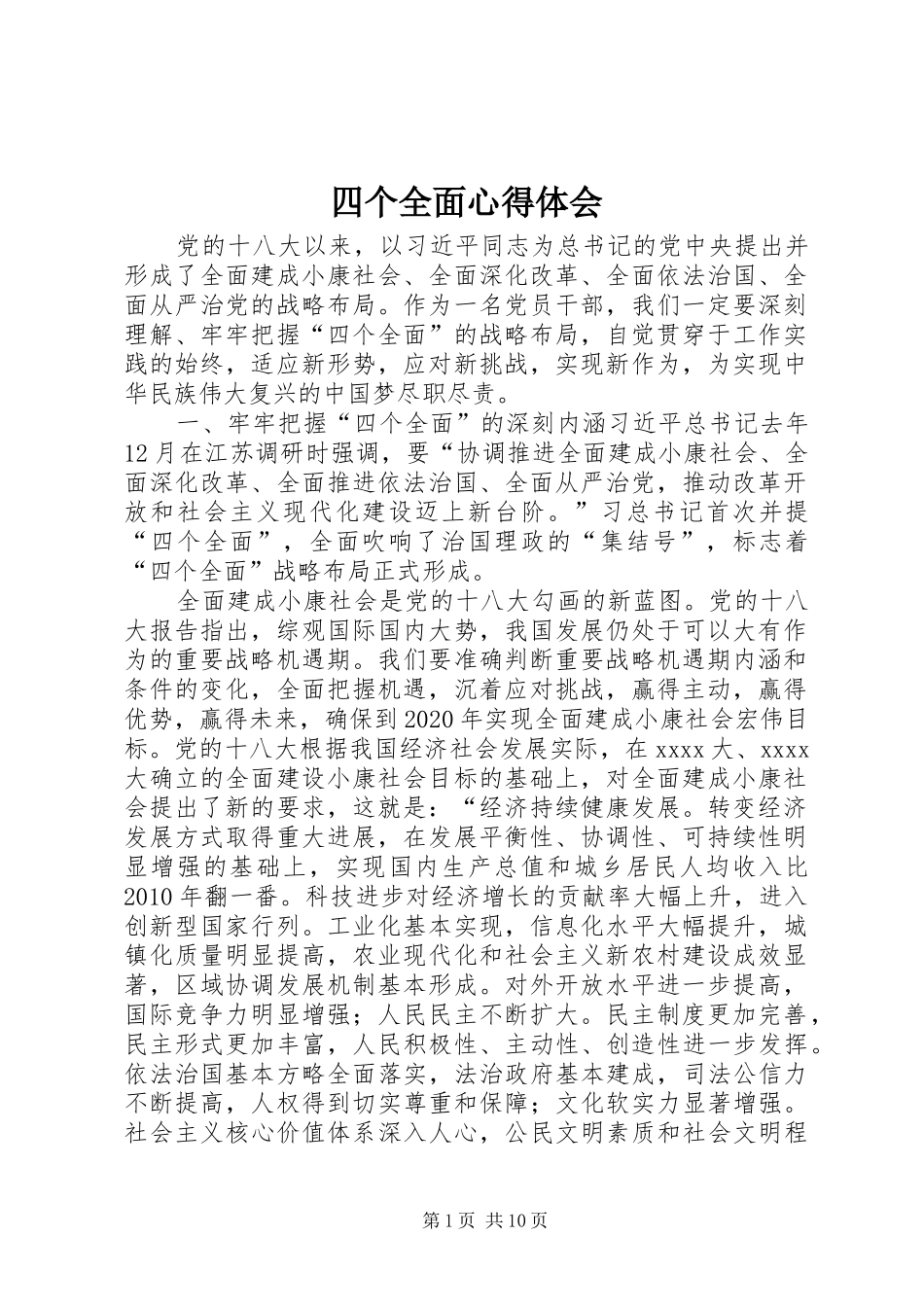 四个全面心得体会

党的十八大以来，以习近平同志为总书记的党中央提出并形成了全面建成小康社会、全面深化改革、全面依法治国、全面从严治党的战略布局。作为一名党员干部，我们一定要深刻理解、牢牢把握“四个全面”的战略布局，自觉贯穿于工作实践的始终，适应新形势，应对新挑战，实现新作为，为实现中华民族伟大复兴的中国梦尽职尽责。

一、牢牢把握“四个全面”的深刻内涵习近平总书记去年12月在江苏调研时强调，要“协调推进全面建成小康社会、全面深化改革、全面推进依法治国、全面从严治党，推动改革开放和社会主义现代化建设迈上新台阶。”习总书记首次并提“四个全面”，全面吹响了治国理政的“集结号”，标志着“四个全面”战略布局正式形成。

全面建成小康社会是党的十八大勾画的新蓝图。党的十八大报告指出，综观国际国内大势，我国发展仍处于可以大有作为的重要战略机遇期。我们要准确判断重要战略机遇期内涵和条件的变化，全面把握机遇，沉着应对挑战，赢得主动，赢得优势，赢得未来，确保到2020年实现全面建成小康社会宏伟目标。党的十八大根据我国经济社会发展实际，在xxxx大、xxxx大确立的全面建设小康社会目标的基础上，对全面建成小康社会提出了新的要求，这就是：“经济持续健康发展。转变经济发展方式取得重大进展，在发展平衡性、协调性、可持续性明显增强的基础上，实现国内生产总值和城乡居民人均收入比2010年翻一番。科技进步对经济增长的贡献率大幅上升，进入创新型国家行列。工业化基本实现，信息化水平大幅提升，城镇化质量明显提高，农业现代化和社会主义新农村建设成效显著，区域协调发展机制基本形成。对外开放水平进一步提高，国际竞争力明显增强；人民民主不断扩大。民主制度更加完善，民主形式更加丰富，人民积极性、主动性、创造性进一步发挥。依法治国基本方略全面落实，法治政府基本建成，司法公信力不断提高，人权得到切实尊重和保障；文化软实力显著增强。社会主义核心价值体系深入人心，公民文明素质和社会文明程

第1页 共10页